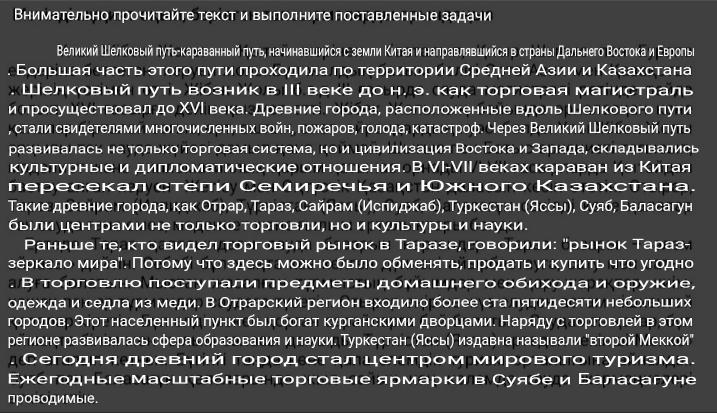 Внимательно прочитайте текст и выполните поставленные задачи

Великий Шелковый путь-караванный путь, начинавшийся с земли Китая и направлявшийся в страны Дальнего Востока и Европы . Большая часть этого пути проходила по территории Средней Азии и Казахстана . Шелковый путь возник в III веке до н. э. как торговая магистраль и просуществовал до XVI века. Древние города, расположенные вдоль Шелкового пути , стали свидетелями многочисленных войн, пожаров, голода, катастроф. Через Великий Шелковый путь развивалась не только торговая система, но и цивилизация Востока и Запада, складывались культурные и дипломатические отношения. В VI-VII веках караван из Китая пересекал степи Семиречья и Южного Казахстана. Такие древние города, как Отрар, Тараз, Сайрам (Испиджаб), Туркестан (Яссы), Суяб, Баласагун были центрами не только торговли, но и культуры и науки.

Раньше те, кто видел торговый рынок в Таразе, говорили: "рынок Тараз-зеркало мира". Потому что здесь можно было обменять, продать и купить что угодно . В торговлю поступали предметы домашнего обихода и оружие, одежда и седла из меди. В Отрарский регион входило более ста пятидесяти небольших городов. Этот населенный пункт был богат курганскими дворцами. Наряду с торговлей в этом регионе развивалась сфера образования и науки. Туркестан (Яссы) издавна называли "второй Меккой" Сегодня древний город стал центром мирового туризма. Ежегодные масштабные торговые ярмарки в Суябе и Баласагуне проводимые.